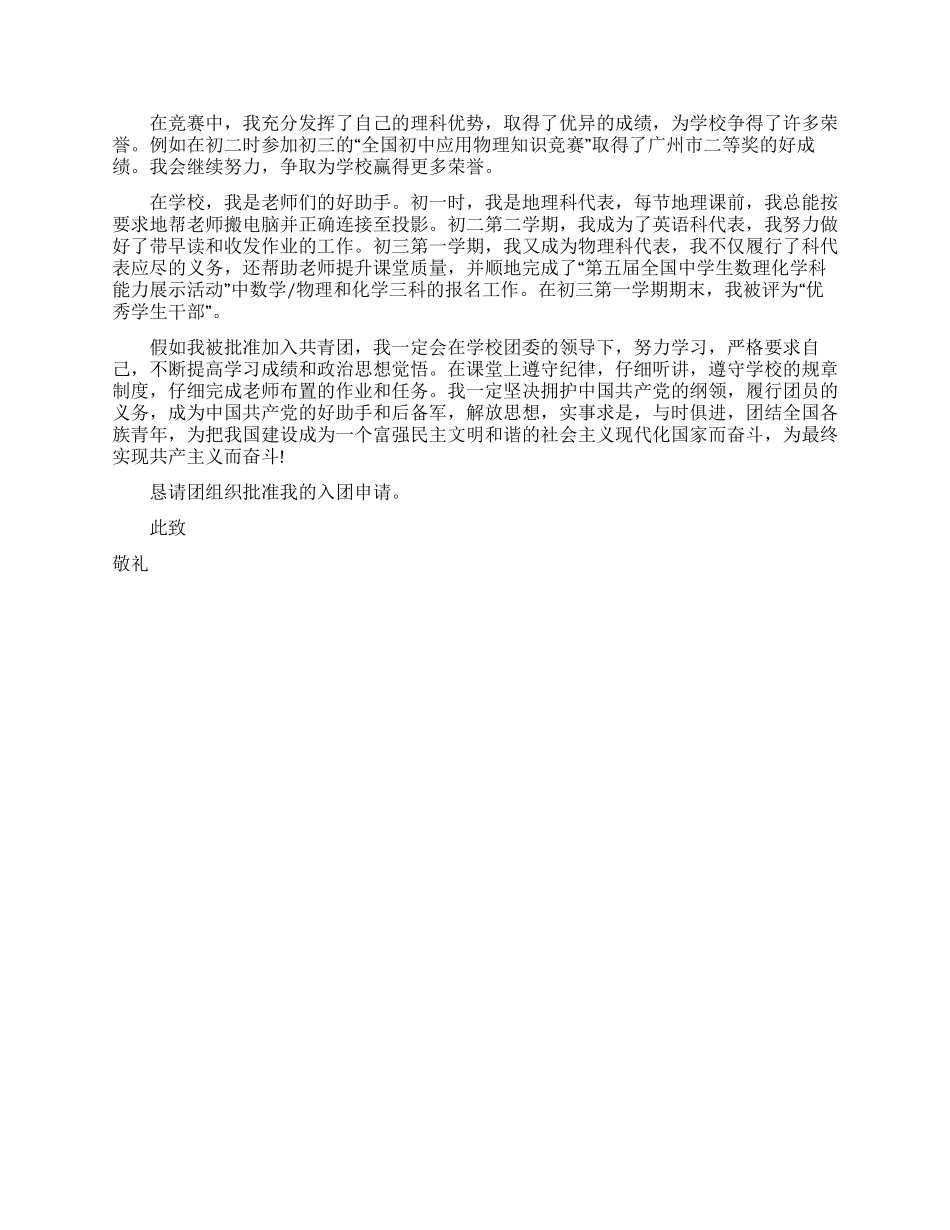 在竞赛中，我充分发挥了自己的理科优势，取得了优异的成绩，为学校争得了许多荣誉。例如在初二时参加初三的“全国初中应用物理知识竞赛”取得了广州市二等奖的好成绩。我会继续努力，争取为学校赢得更多荣誉。

在学校，我是老师们的好助手。初一时，我是地理科代表，每节地理课前，我总能按要求地帮老师搬电脑并正确连接至投影。初二第二学期，我成为了英语科代表，我努力做好了带早读和收发作业的工作。初三第一学期，我又成为物理科代表，我不仅履行了科代表应尽的义务，还帮助老师提升课堂质量，并顺地完成了“第五届全国中学生数理化学科能力展示活动”中数学/物理和化学三科的报名工作。在初三第一学期期末，我被评为“优秀学生干部”。

假如我被批准加入共青团，我一定会在学校团委的领导下，努力学习，严格要求自己，不断提高学习成绩和政治思想觉悟。在课堂上遵守纪律，仔细听讲，遵守学校的规章制度，仔细完成老师布置的作业和任务。我一定坚决拥护中国共产党的纲领，履行团员的义务，成为中国共产党的好助手和后备军，解放思想，实事求是，与时俱进，团结全国各族青年，为把我国建设成为一个富强民主文明和谐的社会主义现代化国家而奋斗，为最终实现共产主义而奋斗!

恳请团组织批准我的入团申请。

此致

敬礼